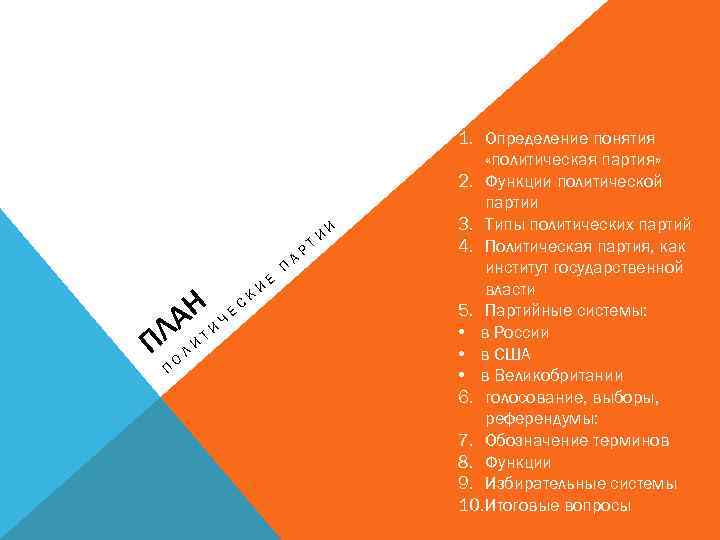 ПЛАН

ПОЛИТИЧЕСКИЕ ПАРТИИ

1. Определение понятия «политическая партия»
2. Функции политической партии
3. Типы политических партий
4. Политическая партия, как институт государственной власти
5. Партийные системы:
• в России
• в США
• в Великобритании
6. голосование, выборы, референдумы:
7. Обозначение терминов
8. Функции
9. Избирательные системы
10.Итоговые вопросы